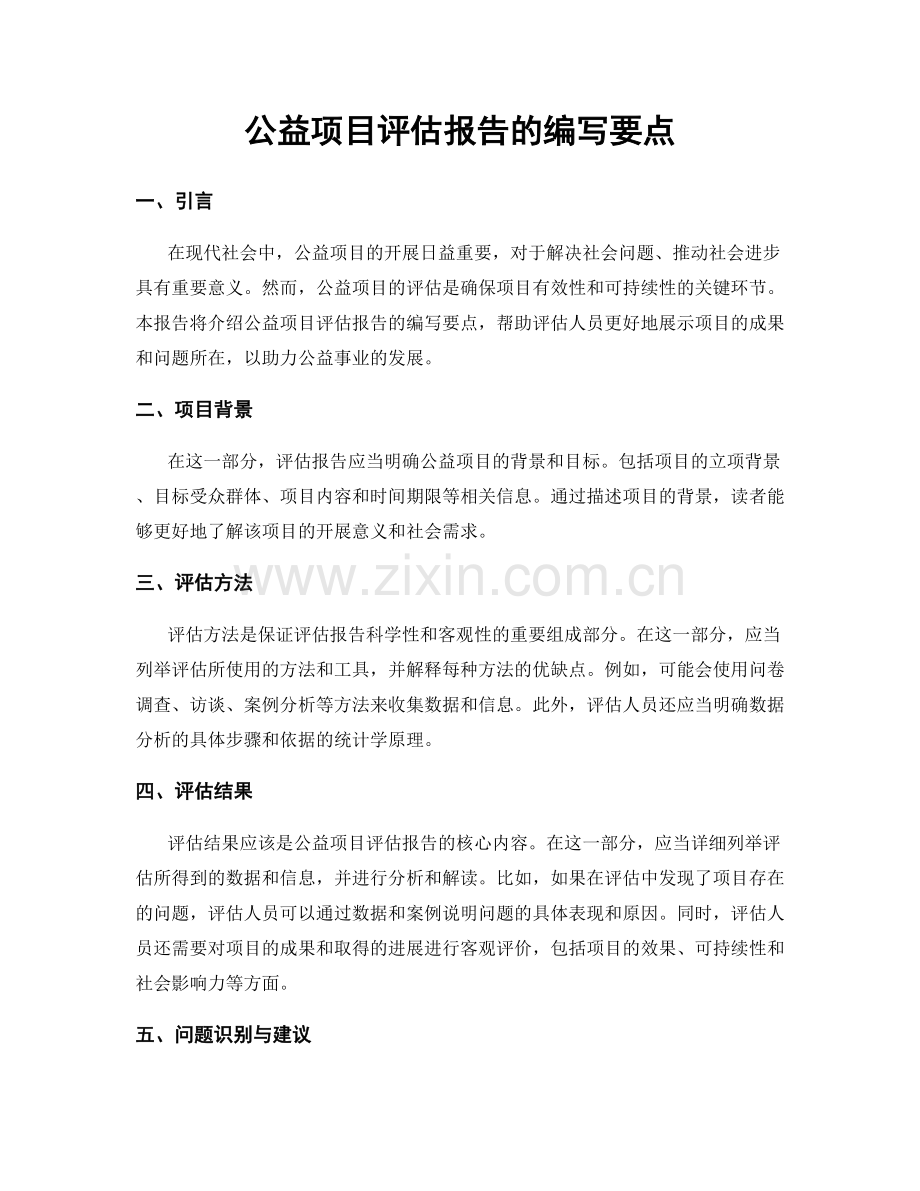 公益项目评估报告的编写要点

一、引言

在现代社会中，公益项目的开展日益重要，对于解决社会问题、推动社会进步具有重要意义。然而，公益项目的评估是确保项目有效性和可持续性的关键环节。本报告将介绍公益项目评估报告的编写要点，帮助评估人员更好地展示项目的成果和问题所在，以助力公益事业的发展。

二、项目背景

在这一部分，评估报告应当明确公益项目的背景和目标。包括项目的立项背景、目标受众群体、项目内容和时间期限等相关信息。通过描述项目的背景，读者能够更好地了解该项目的开展意义和社会需求。

三、评估方法

评估方法是保证评估报告科学性和客观性的重要组成部分。在这一部分，应当列举评估所使用的方法和工具，并解释每种方法的优缺点。例如，可能会使用问卷调查、访谈、案例分析等方法来收集数据和信息。此外，评估人员还应当明确数据分析的具体步骤和依据的统计学原理。

四、评估结果

评估结果应该是公益项目评估报告的核心内容。在这一部分，应当详细列举评估所得到的数据和信息，并进行分析和解读。比如，如果在评估中发现了项目存在的问题，评估人员可以通过数据和案例说明问题的具体表现和原因。同时，评估人员还需要对项目的成果和取得的进展进行客观评价，包括项目的效果、可持续性和社会影响力等方面。

五、问题识别与建议

www.zixin.com.cn